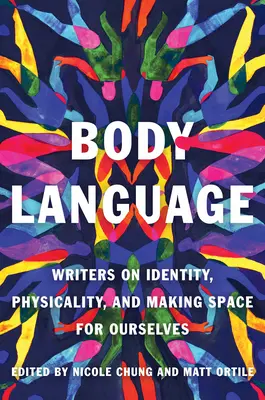 BODY LANGUAGE

WRITERS ON IDENTITY, PHYSICALITY, AND MAKING SPACE FOR OURSELVES

EDITED BY NICOLE CHUNG AND MATT ORTILE